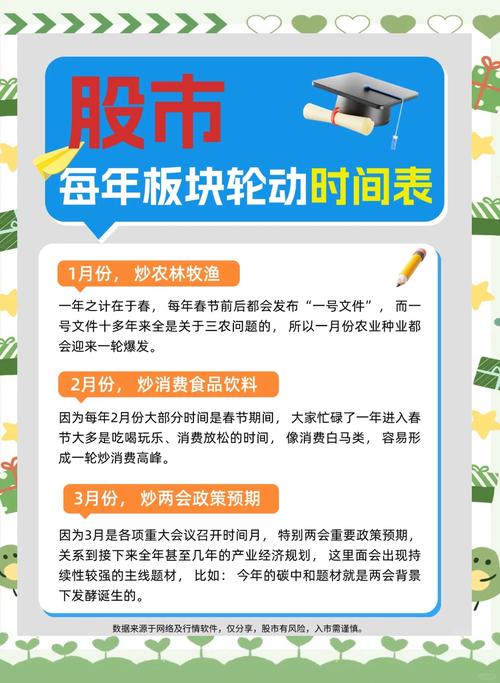 股市
每年板块轮动时间表

1月份，炒农林牧渔

一年之计在于春，每年春节前后都会发布“一号文件”，而一号文件十多年来全是关于三农问题的，所以一月份农业种业都会迎来一轮爆发。

2月份，炒消费食品饮料

因为每年2月份大部分时间是春节期间，大家忙碌了一年进入春节大多是吃喝玩乐、消费放松的时间，像消费白马类，容易形成一轮炒消费高峰。

3月份，炒两会政策预期

因为3月是各项重大会议召开时间月，特别两会重要政策预期，关系到接下来全年甚至几年的产业经济规划，这里面会出现持续性较强的主线题材，比如：今年的碳中和题材就是两会背景下发酵诞生的。

数据来源于网络及行情软件，仅分享，股市有风险，入市需谨慎。